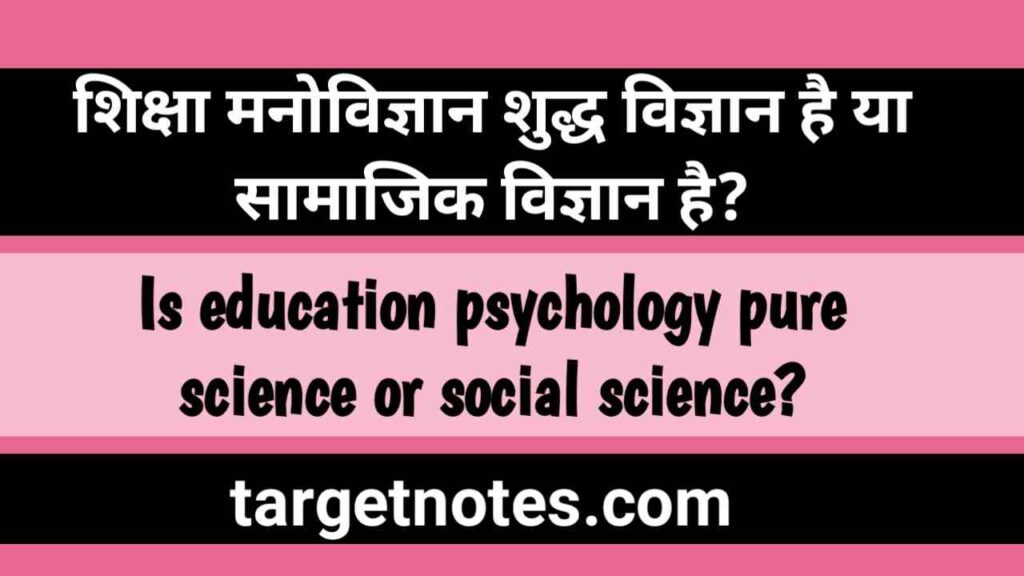 शिक्षा मनोविज्ञान शुद्ध विज्ञान है या सामाजिक विज्ञान है?

Is education psychology pure science or social science?

targetnotes.com